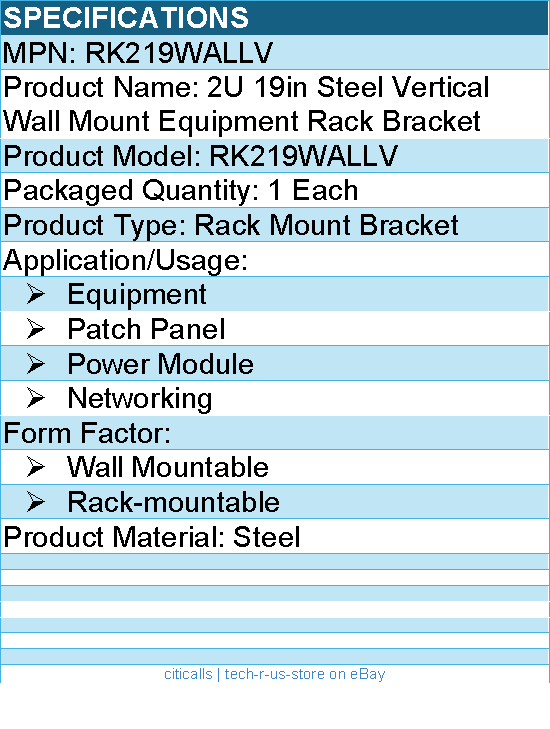 SPECIFICATIONS

MPN: RK219WALLV

Product Name: 2U 19in Steel Vertical Wall Mount Equipment Rack Bracket

Product Model: RK219WALLV

Packaged Quantity: 1 Each

Product Type: Rack Mount Bracket

Application/Usage:
➢ Equipment
➢ Patch Panel
➢ Power Module
➢ Networking

Form Factor:
➢ Wall Mountable
➢ Rack-mountable

Product Material: Steel

citicalls | tech-r-us-store on eBay